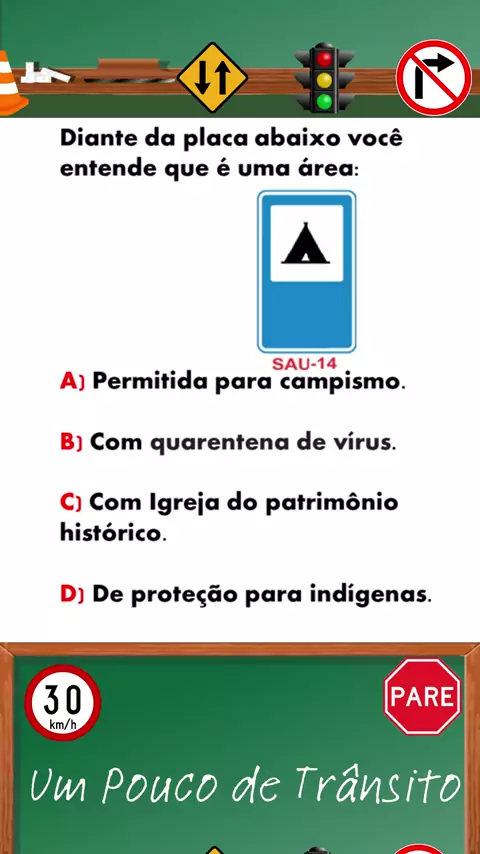 Diante da placa abaixo você entende que é uma área:

SAU-14

A) Permitida para campismo.

B) Com quarentena de vírus.

C) Com Igreja do patrimônio histórico.

D) De proteção para indígenas.

30
km/h

PARE

Um Pouco de Trânsito